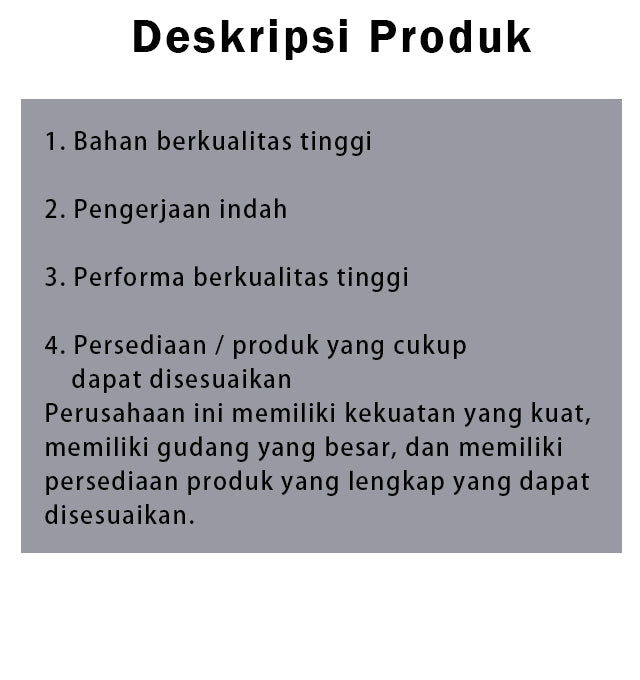 Deskripsi Produk

1. Bahan berkualitas tinggi

2. Pengerjaan indah

3. Performa berkualitas tinggi

4. Persediaan / produk yang cukup dapat disesuaikan

Perusahaan ini memiliki kekuatan yang kuat, memiliki gudang yang besar, dan memiliki persediaan produk yang lengkap yang dapat disesuaikan.